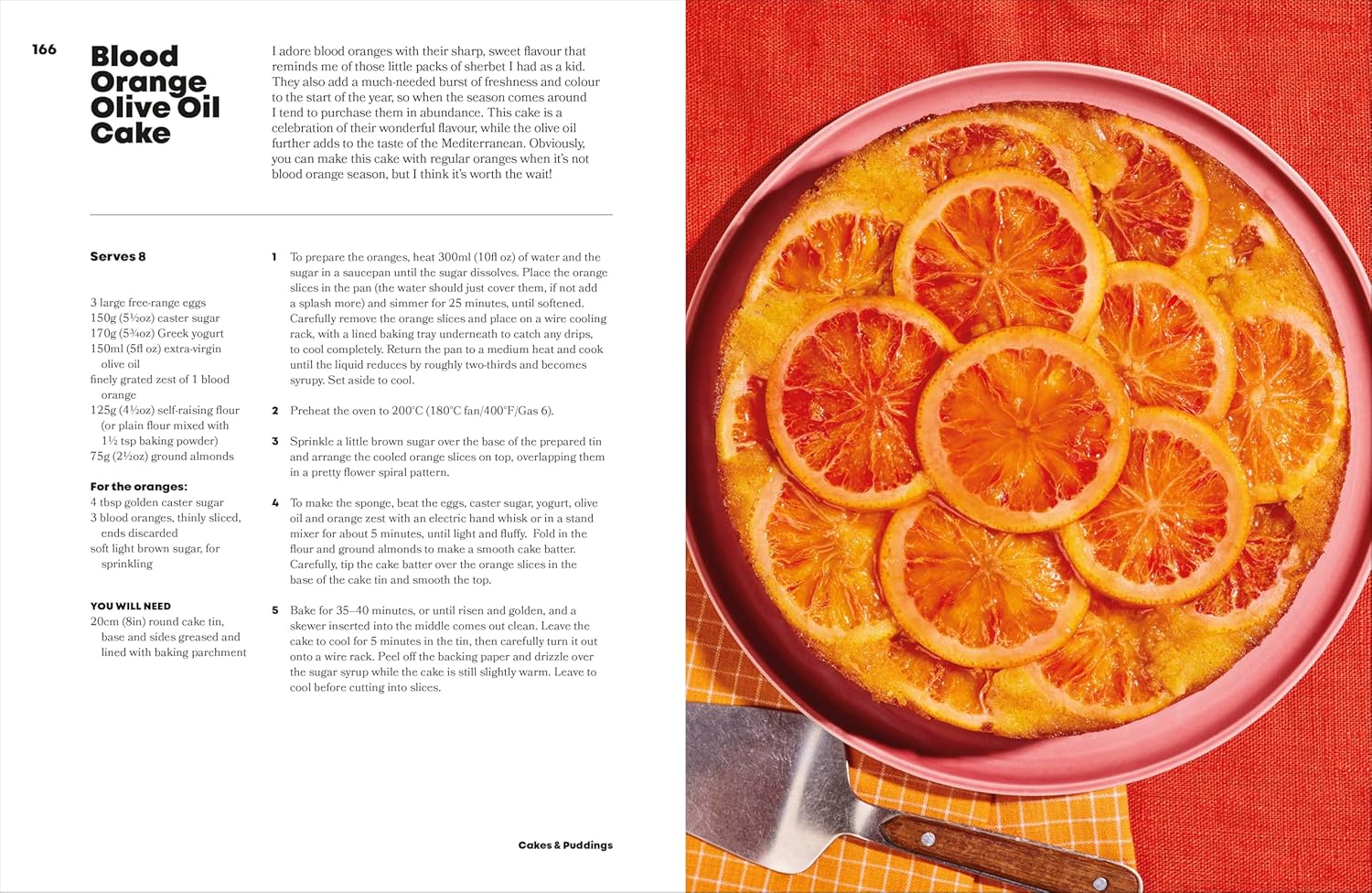 166

Blood Orange Olive Oil Cake

I adore blood oranges with their sharp, sweet flavour that reminds me of those little packs of sherbet I had as a kid. They also add a much-needed burst of freshness and colour to the start of the year, so when the season comes around I tend to purchase them in abundance. This cake is a celebration of their wonderful flavour, while the olive oil further adds to the taste of the Mediterranean. Obviously, you can make this cake with regular oranges when it's not blood orange season, but I think it's worth the wait!

Serves 8

3 large free-range eggs
150g (5½oz) caster sugar
170g (5¾oz) Greek yogurt
150ml (5fl oz) extra-virgin olive oil
finely grated zest of 1 blood orange
125g (4½oz) self-raising flour (or plain flour mixed with 1½ tsp baking powder)
75g (2½oz) ground almonds

For the oranges:
4 tbsp golden caster sugar
3 blood oranges, thinly sliced, ends discarded
soft light brown sugar, for sprinkling

YOU WILL NEED
20cm (8in) round cake tin, base and sides greased and lined with baking parchment

1 To prepare the oranges, heat 300ml (10fl oz) of water and the sugar in a saucepan until the sugar dissolves. Place the orange slices in the pan (the water should just cover them, if not add a splash more) and simmer for 25 minutes, until softened. Carefully remove the orange slices and place on a wire cooling rack, with a lined baking tray underneath to catch any drips, to cool completely. Return the pan to a medium heat and cook until the liquid reduces by roughly two-thirds and becomes syrupy. Set aside to cool.

2 Preheat the oven to 200°C (180°C fan/400°F/Gas 6).

3 Sprinkle a little brown sugar over the base of the prepared tin and arrange the cooled orange slices on top, overlapping them in a pretty flower spiral pattern.

4 To make the sponge, beat the eggs, caster sugar, yogurt, olive oil and orange zest with an electric hand whisk or in a stand mixer for about 5 minutes, until light and fluffy. Fold in the flour and ground almonds to make a smooth cake batter. Carefully, tip the cake batter over the orange slices in the base of the cake tin and smooth the top.

5 Bake for 35–40 minutes, or until risen and golden, and a skewer inserted into the middle comes out clean. Leave the cake to cool for 5 minutes in the tin, then carefully turn it out onto a wire rack. Peel off the backing paper and drizzle over the sugar syrup while the cake is still slightly warm. Leave to cool before cutting into slices.

Cakes & Puddings